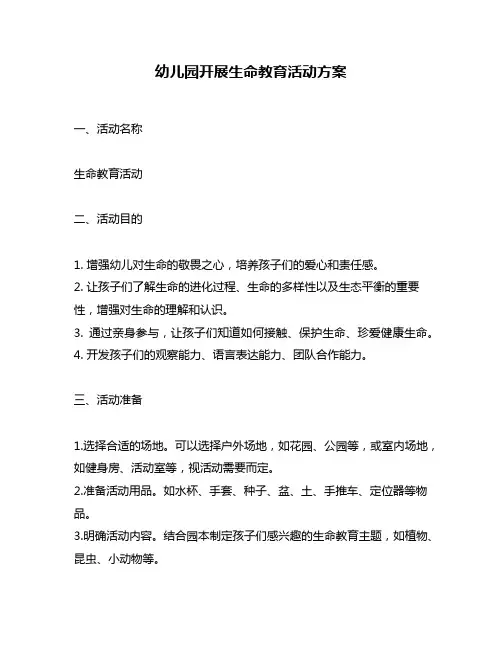 幼儿园开展生命教育活动方案

一、活动名称

生命教育活动

二、活动目的

1. 增强幼儿对生命的敬畏之心，培养孩子们的爱心和责任感。
2. 让孩子们了解生命的进化过程、生命的多样性以及生态平衡的重要性，增强对生命的理解和认识。
3. 通过亲身参与，让孩子们知道如何接触、保护生命、珍爱健康生命。
4. 开发孩子们的观察能力、语言表达能力、团队合作能力。

三、活动准备

1.选择合适的场地。可以选择户外场地，如花园、公园等，或室内场地，如健身房、活动室等，视活动需要而定。
2.准备活动用品。如水杯、手套、种子、盆、土、手推车、定位器等物品。
3.明确活动内容。结合园本制定孩子们感兴趣的生命教育主题，如植物、昆虫、小动物等。